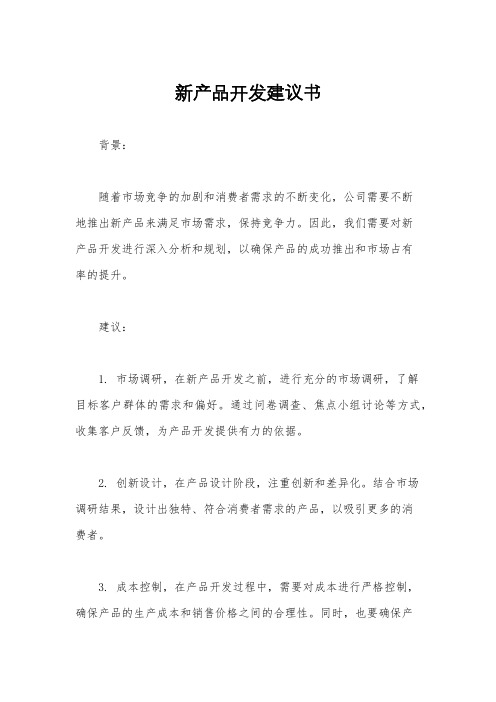 新产品开发建议书

背景：

随着市场竞争的加剧和消费者需求的不断变化，公司需要不断地推出新产品来满足市场需求，保持竞争力。因此，我们需要对新产品开发进行深入分析和规划，以确保产品的成功推出和市场占有率的提升。

建议：

1. 市场调研，在新产品开发之前，进行充分的市场调研，了解目标客户群体的需求和偏好。通过问卷调查、焦点小组讨论等方式，收集客户反馈，为产品开发提供有力的依据。

2. 创新设计，在产品设计阶段，注重创新和差异化。结合市场调研结果，设计出独特、符合消费者需求的产品，以吸引更多的消费者。

3. 成本控制，在产品开发过程中，需要对成本进行严格控制，确保产品的生产成本和销售价格之间的合理性。同时，也要确保产